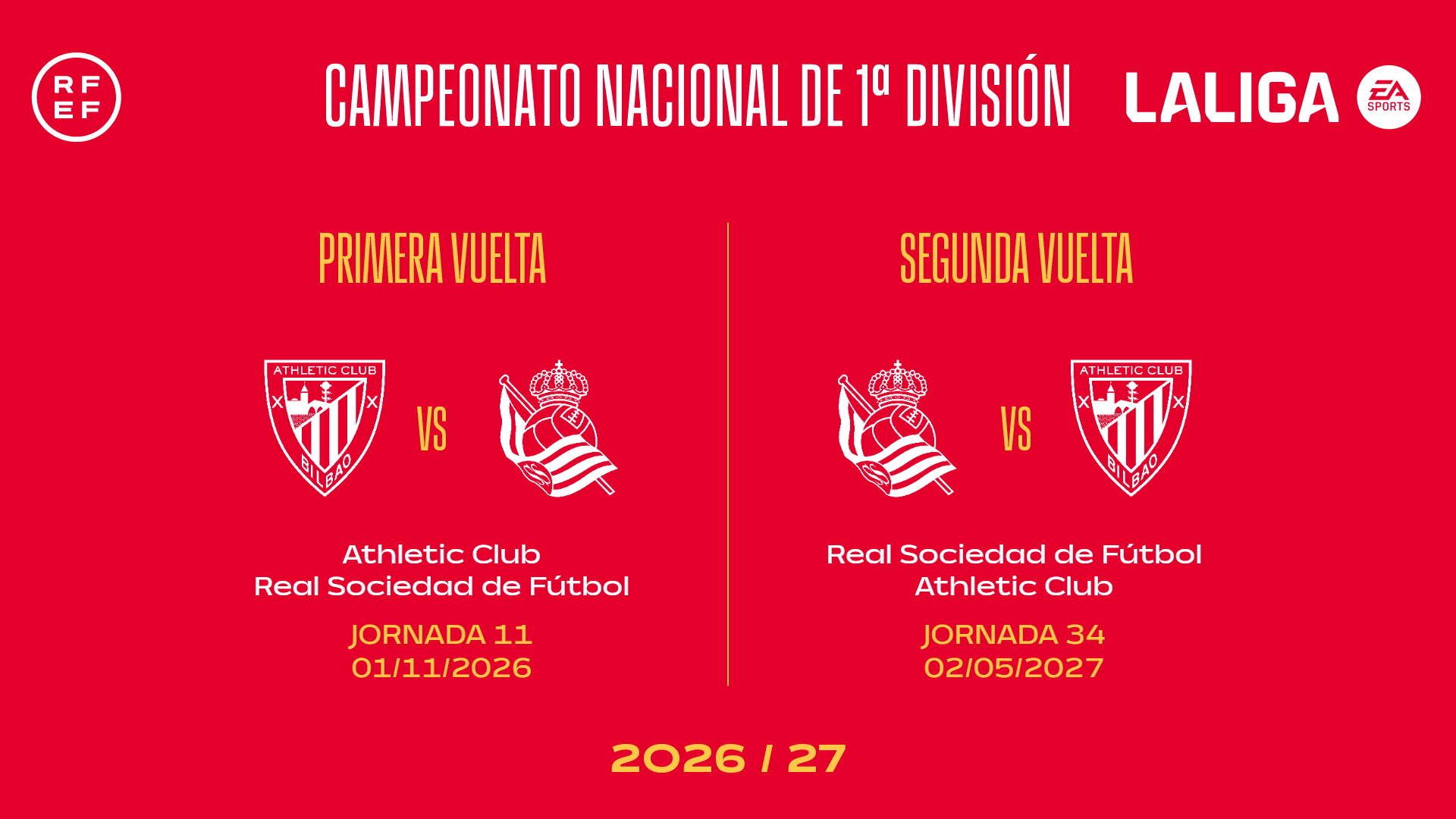 RFEF

CAMPEONATO NACIONAL DE 1ª DIVISIÓN

LALIGA EA SPORTS

PRIMERA VUELTA

ATHLETIC CLUB BILBAO

VS

Athletic Club
Real Sociedad de Fútbol

JORNADA 11
01/11/2026

SEGUNDA VUELTA

VS

ATHLETIC CLUB BILBAO

Real Sociedad de Fútbol
Athletic Club

JORNADA 34
02/05/2027

2026 / 27